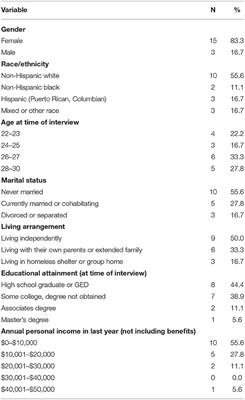 | Variable | N | % |
|---|---|---|
| **Gender** | | |
| Female | 15 | 83.3 |
| Male | 3 | 16.7 |
| **Race/ethnicity** | | |
| Non-Hispanic white | 10 | 55.6 |
| Non-Hispanic black | 2 | 11.1 |
| Hispanic (Puerto Rican, Columbian) | 3 | 16.7 |
| Mixed or other race | 3 | 16.7 |
| **Age at time of interview** | | |
| 22–23 | 4 | 22.2 |
| 24–25 | 3 | 16.7 |
| 26–27 | 6 | 33.3 |
| 28–30 | 5 | 27.8 |
| **Marital status** | | |
| Never married | 10 | 55.6 |
| Currently married or cohabitating | 5 | 27.8 |
| Divorced or separated | 3 | 16.7 |
| **Living arrangement** | | |
| Living independently | 9 | 50.0 |
| Living with their own parents or extended family | 6 | 33.3 |
| Living in homeless shelter or group home | 3 | 16.7 |
| **Educational attainment (at time of interview)** | | |
| High school graduate or GED | 8 | 44.4 |
| Some college, degree not obtained | 7 | 38.9 |
| Associates degree | 2 | 11.1 |
| Master's degree | 1 | 5.6 |
| **Annual personal income in last year (not including benefits)** | | |
| \$0–\$10,000 | 10 | 55.6 |
| \$10,001–\$20,000 | 5 | 27.8 |
| \$20,001–\$30,000 | 2 | 11.1 |
| \$30,001–\$40,000 | 0 | 0.0 |
| \$40,001–\$50,000 | 1 | 5.6 |